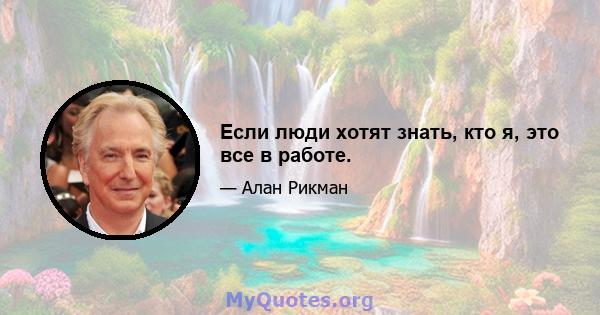 Если люди хотят знать, кто я, это все в работе.

— Алан Рикман

MyQuotes.org